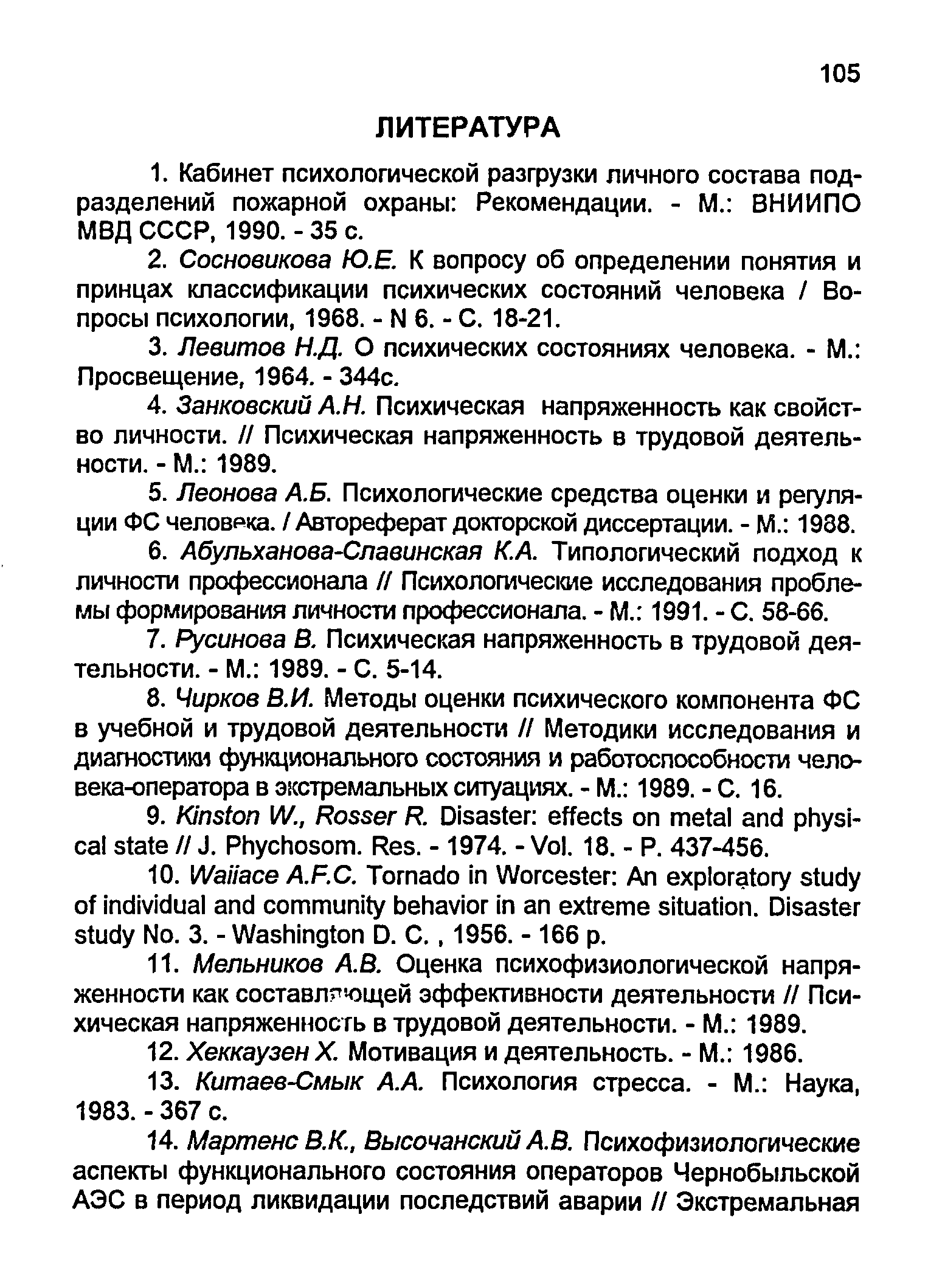 105

ЛИТЕРАТУРА

1. Кабинет психологической разгрузки личного состава подразделений пожарной охраны: Рекомендации. - М.: ВНИИПО МВД СССР, 1990. - 35 с.

2. Сосновикова Ю.Е. К вопросу об определении понятия и принцах классификации психических состояний человека / Вопросы психологии, 1968. - N 6. - С. 18-21.

3. Левитов Н.Д. О психических состояниях человека. - М.: Просвещение, 1964. - 344с.

4. Занковский А.Н. Психическая напряженность как свойство личности. // Психическая напряженность в трудовой деятельности. - М.: 1989.

5. Леонова А.Б. Психологические средства оценки и регуляции ФС человека. / Автореферат докторской диссертации. - М.: 1988.

6. Абульханова-Славинская К.А. Типологический подход к личности профессионала // Психологические исследования проблемы формирования личности профессионала. - М.: 1991. - С. 58-66.

7. Русинова В. Психическая напряженность в трудовой деятельности. - М.: 1989. - С. 5-14.

8. Чирков В.И. Методы оценки психического компонента ФС в учебной и трудовой деятельности // Методики исследования и диагностики функционального состояния и работоспособности человека-оператора в экстремальных ситуациях. - М.: 1989. - С. 16.

9. Kinston W., Rosser R. Disaster: effects on metal and physical state // J. Phychosom. Res. - 1974. - Vol. 18. - P. 437-456.

10. Waiiace A.F.C. Tornado in Worcester: An exploratory study of individual and community behavior in an extreme situation. Disaster study No. 3. - Washington D. C. , 1956. - 166 p.

11. Мельников А.В. Оценка психофизиологической напряженности как составляющей эффективности деятельности // Психическая напряженность в трудовой деятельности. - М.: 1989.

12. Хеккаузен Х. Мотивация и деятельность. - М.: 1986.

13. Китаев-Смык А.А. Психология стресса. - М.: Наука, 1983. - 367 с.

14. Мартенс В.К., Высочанский А.В. Психофизиологические аспекты функционального состояния операторов Чернобыльской АЭС в период ликвидации последствий аварии // Экстремальная